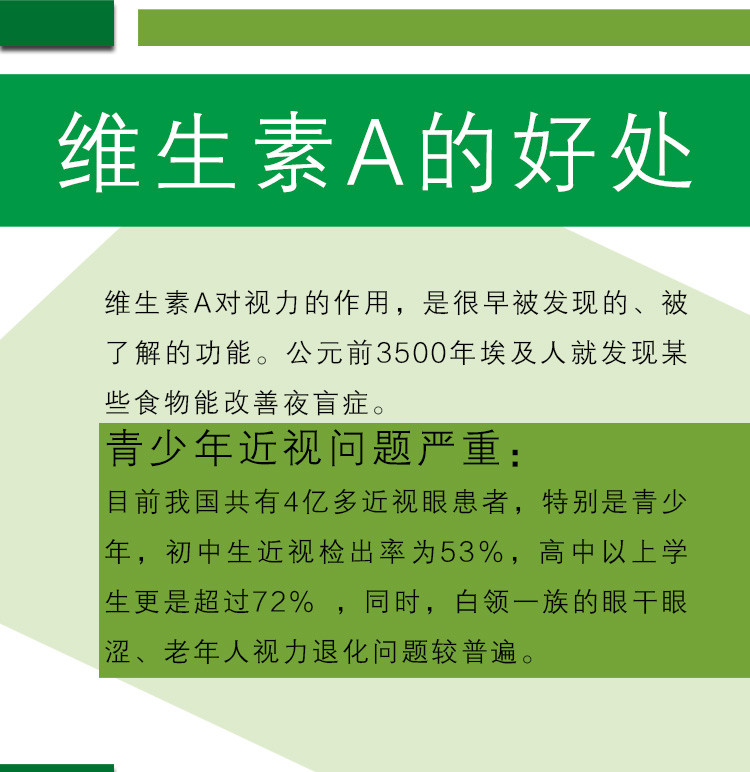 维生素A的好处

维生素A对视力的作用，是很早被发现的、被了解的功能。公元前3500年埃及人就发现某些食物能改善夜盲症。

青少年近视问题严重：

目前我国共有4亿多近视眼患者，特别是青少年，初中生近视检出率为53%，高中以上学生更是超过72% ，同时，白领一族的眼干眼涩、老年人视力退化问题较普遍。